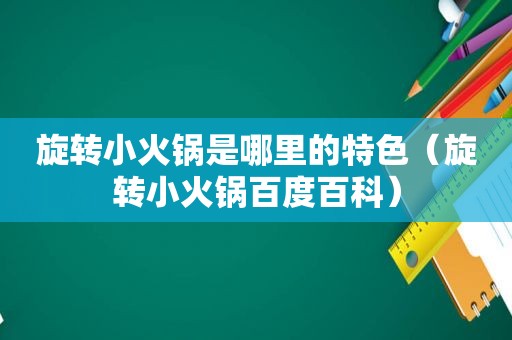 旋转小火锅是哪里的特色（旋转小火锅百度百科）